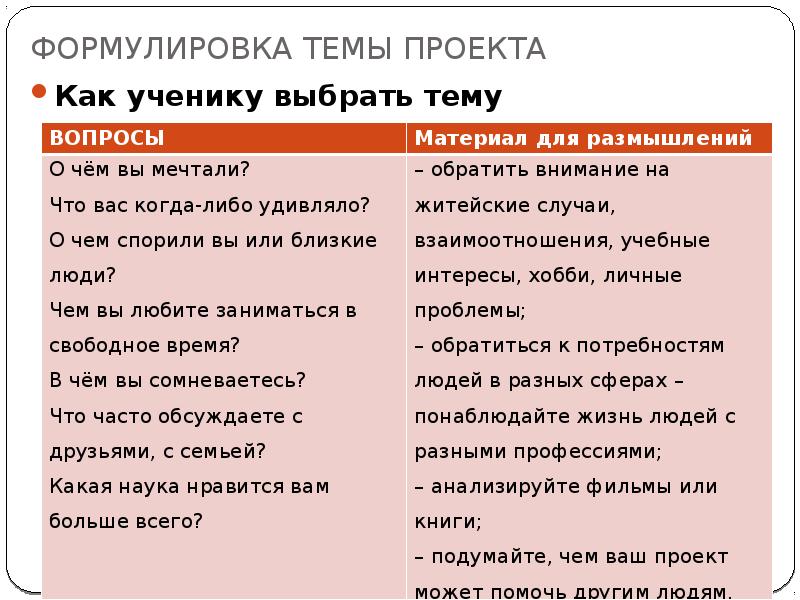 ФОРМУЛИРОВКА ТЕМЫ ПРОЕКТА

• Как ученику выбрать тему

| ВОПРОСЫ | Материал для размышлений |
|---|---|
| О чём вы мечтали? Что вас когда-либо удивляло? О чем спорили вы или близкие люди? Чем вы любите заниматься в свободное время? В чём вы сомневаетесь? Что часто обсуждаете с друзьями, с семьей? Какая наука нравится вам больше всего? | – обратить внимание на житейские случаи, взаимоотношения, учебные интересы, хобби, личные проблемы; – обратиться к потребностям людей в разных сферах – понаблюдайте жизнь людей с разными профессиями; – анализируйте фильмы или книги; – подумайте, чем ваш проект может помочь другим людям. |